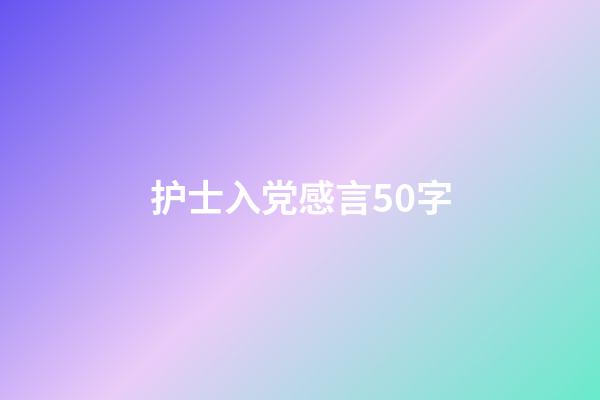 护士入党感言50字